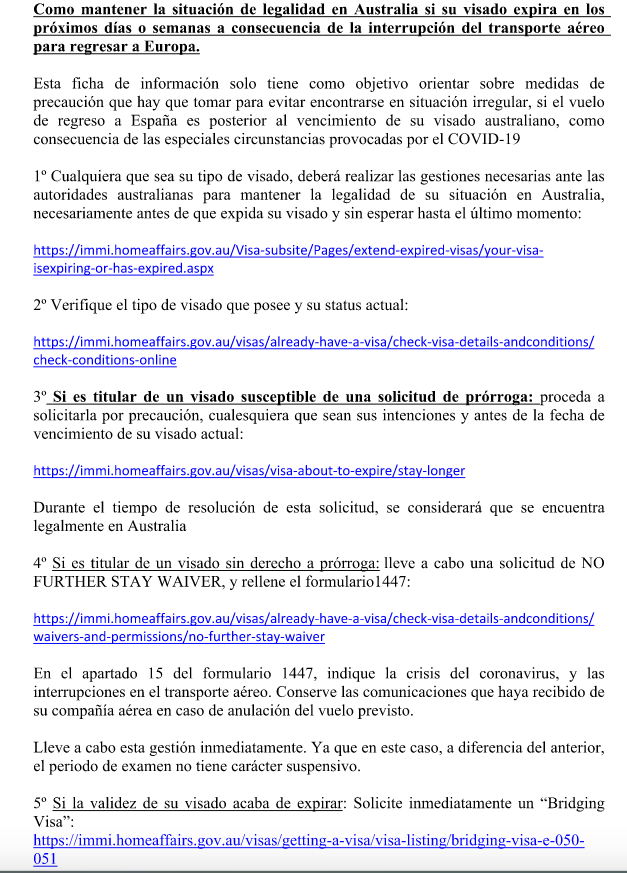 Como mantener la situación de legalidad en Australia si su visado expira en los próximos días o semanas a consecuencia de la interrupción del transporte aéreo para regresar a Europa.

Esta ficha de información solo tiene como objetivo orientar sobre medidas de precaución que hay que tomar para evitar encontrarse en situación irregular, si el vuelo de regreso a España es posterior al vencimiento de su visado australiano, como consecuencia de las especiales circunstancias provocadas por el COVID-19

1º Cualquiera que sea su tipo de visado, deberá realizar las gestiones necesarias ante las autoridades australianas para mantener la legalidad de su situación en Australia, necesariamente antes de que expida su visado y sin esperar hasta el último momento:

https://immi.homeaffairs.gov.au/Visa-subsite/Pages/extend-expired-visas/your-visa-isexpiring-or-has-expired.aspx

2º Verifique el tipo de visado que posee y su status actual:

https://immi.homeaffairs.gov.au/visas/already-have-a-visa/check-visa-details-andconditions/check-conditions-online

3º Si es titular de un visado susceptible de una solicitud de prórroga: proceda a solicitarla por precaución, cualesquiera que sean sus intenciones y antes de la fecha de vencimiento de su visado actual:

https://immi.homeaffairs.gov.au/visas/visa-about-to-expire/stay-longer

Durante el tiempo de resolución de esta solicitud, se considerará que se encuentra legalmente en Australia

4º Si es titular de un visado sin derecho a prórroga: lleve a cabo una solicitud de NO FURTHER STAY WAIVER, y rellene el formulario1447:

https://immi.homeaffairs.gov.au/visas/already-have-a-visa/check-visa-details-andconditions/waivers-and-permissions/no-further-stay-waiver

En el apartado 15 del formulario 1447, indique la crisis del coronavirus, y las interrupciones en el transporte aéreo. Conserve las comunicaciones que haya recibido de su compañía aérea en caso de anulación del vuelo previsto.

Lleve a cabo esta gestión inmediatamente. Ya que en este caso, a diferencia del anterior, el periodo de examen no tiene carácter suspensivo.

5º Si la validez de su visado acaba de expirar: Solicite inmediatamente un “Bridging Visa”:
https://immi.homeaffairs.gov.au/visas/getting-a-visa/visa-listing/bridging-visa-e-050-051